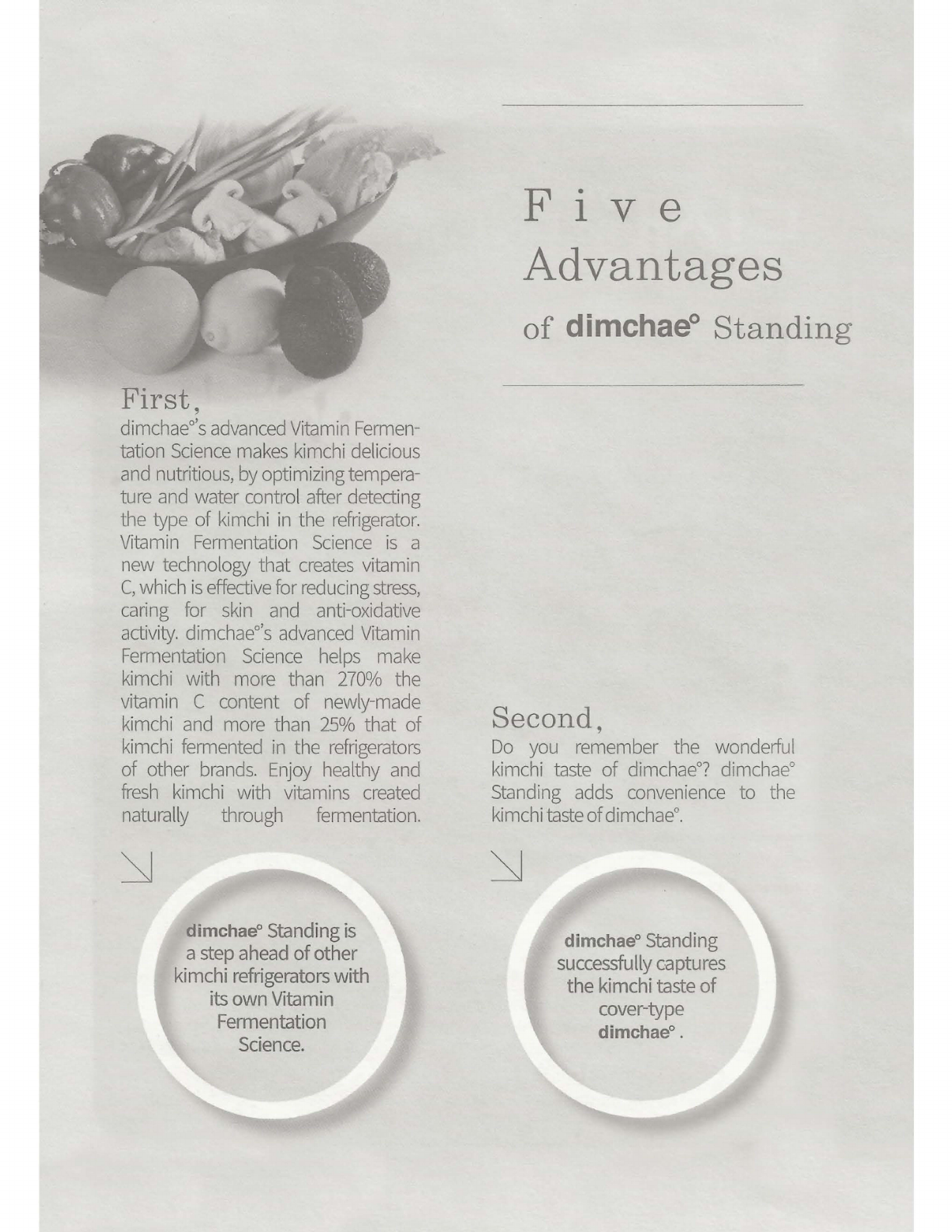 Five Advantages
of dimchae° Standing

First,
dimchae°'s advanced Vitamin Fermentation Science makes kimchi delicious and nutritious, by optimizing temperature and water control after detecting the type of kimchi in the refrigerator. Vitamin Fermentation Science is a new technology that creates vitamin C, which is effective for reducing stress, caring for skin and anti-oxidative activity. dimchae°'s advanced Vitamin Fermentation Science helps make kimchi with more than 270% the vitamin C content of newly-made kimchi and more than 25% that of kimchi fermented in the refrigerators of other brands. Enjoy healthy and fresh kimchi with vitamins created naturally through fermentation.

dimchae° Standing is a step ahead of other kimchi refrigerators with its own Vitamin Fermentation Science.

Second,
Do you remember the wonderful kimchi taste of dimchae°? dimchae° Standing adds convenience to the kimchi taste of dimchae°.

dimchae° Standing successfully captures the kimchi taste of cover-type dimchae°.